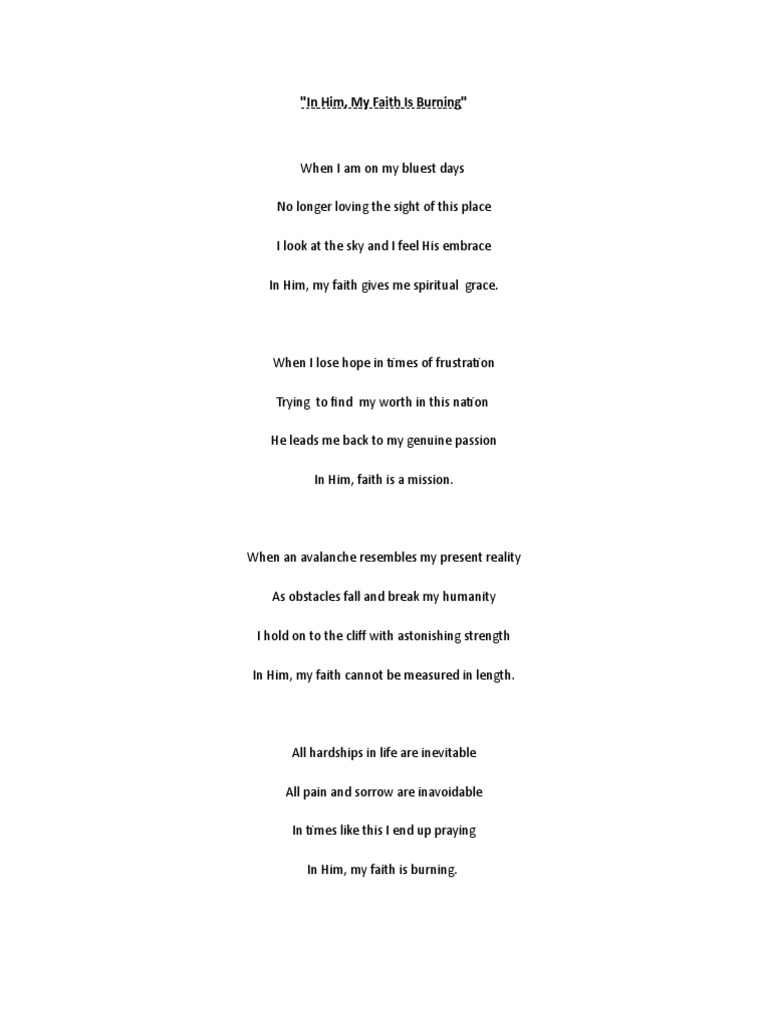 "In Him, My Faith Is Burning"

When I am on my bluest days

No longer loving the sight of this place

I look at the sky and I feel His embrace

In Him, my faith gives me spiritual grace.

When I lose hope in times of frustration

Trying to find my worth in this nation

He leads me back to my genuine passion

In Him, faith is a mission.

When an avalanche resembles my present reality

As obstacles fall and break my humanity

I hold on to the cliff with astonishing strength

In Him, my faith cannot be measured in length.

All hardships in life are inevitable

All pain and sorrow are inavoidable

In times like this I end up praying

In Him, my faith is burning.